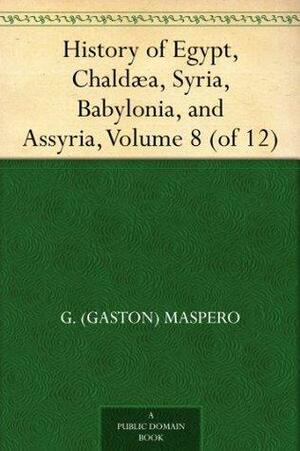 History of Egypt, Chaldæa, Syria, Babylonia, and Assyria, Volume 8 (of 12)

G. (GASTON) MASPERO

A PUBLIC DOMAIN BOOK